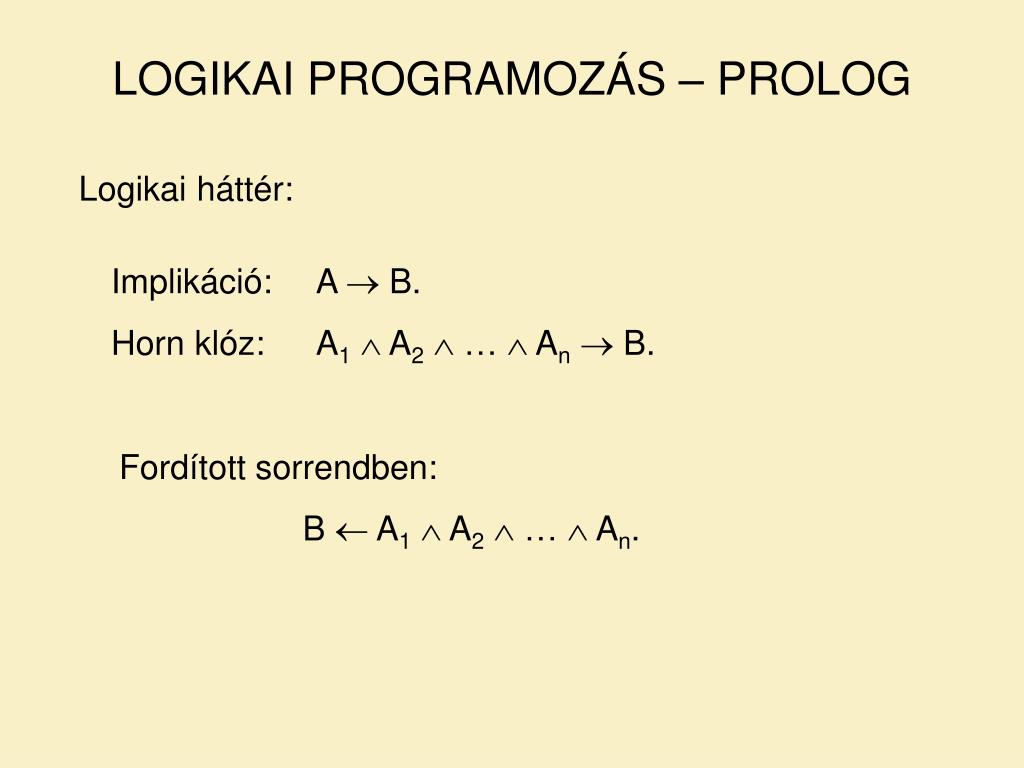 LOGIKAI PROGRAMOZÁS – PROLOG

Logikai háttér:

Implikáció: $A \rightarrow B$.

Horn klóz: $A_1 \wedge A_2 \wedge \ldots \wedge A_n \rightarrow B$.

Fordított sorrendben:

$B \leftarrow A_1 \wedge A_2 \wedge \ldots \wedge A_n$.